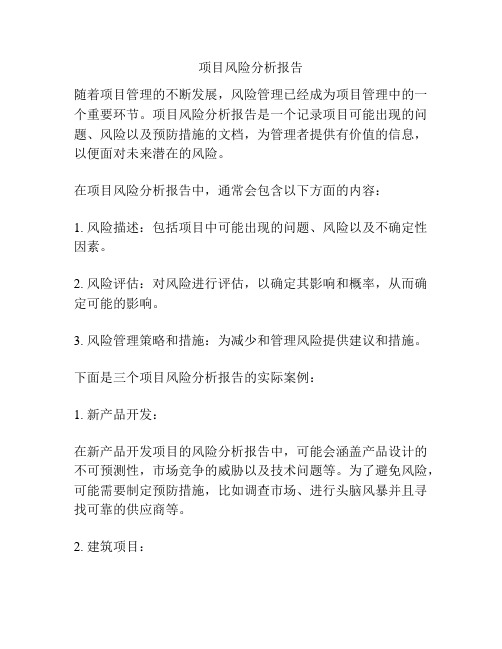 项目风险分析报告

随着项目管理的不断发展，风险管理已经成为项目管理中的一个重要环节。项目风险分析报告是一个记录项目可能出现的问题、风险以及预防措施的文档，为管理者提供有价值的信息，以便面对未来潜在的风险。

在项目风险分析报告中，通常会包含以下方面的内容：

1. 风险描述：包括项目中可能出现的问题、风险以及不确定性因素。

2. 风险评估：对风险进行评估，以确定其影响和概率，从而确定可能的影响。

3. 风险管理策略和措施：为减少和管理风险提供建议和措施。

下面是三个项目风险分析报告的实际案例：

1. 新产品开发：

在新产品开发项目的风险分析报告中，可能会涵盖产品设计的不可预测性，市场竞争的威胁以及技术问题等。为了避免风险，可能需要制定预防措施，比如调查市场、进行头脑风暴并且寻找可靠的供应商等。

2. 建筑项目：